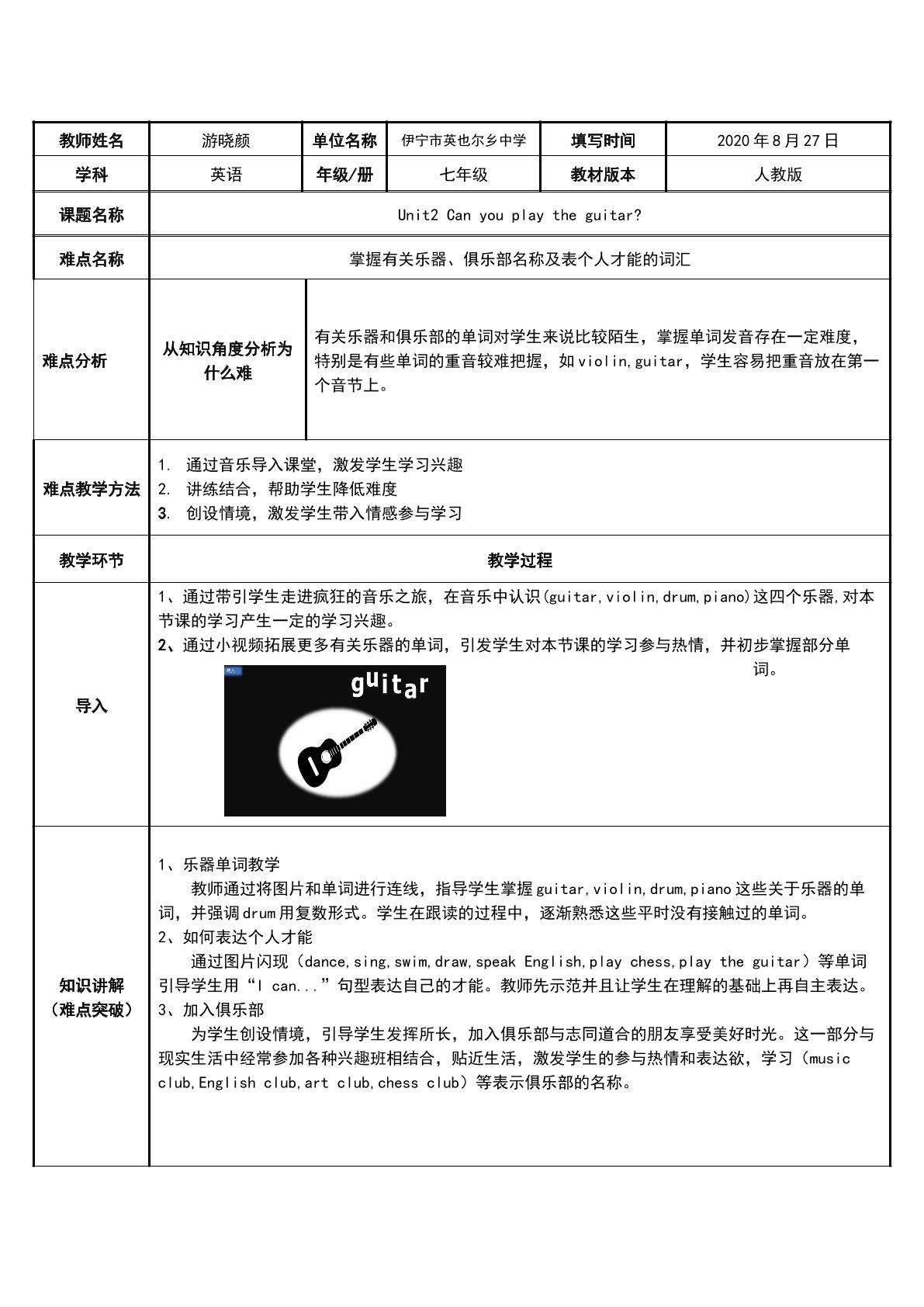 | 教师姓名 | 游晓颜 | 单位名称 | 伊宁市英也尔乡中学 | 填写时间 | 2020年8月27日 |
|---|---|---|---|---|---|
| 学科 | 英语 | 年级/册 | 七年级 | 教材版本 | 人教版 |
| 课题名称 | Unit2 Can you play the guitar? | | | | |
| 难点名称 | 掌握有关乐器、俱乐部名称及表个人才能的词汇 | | | | |
| 难点分析 | 从知识角度分析为什么难 | 有关乐器和俱乐部的单词对学生来说比较陌生，掌握单词发音存在一定难度，特别是有些单词的重音较难把握，如violin,guitar，学生容易把重音放在第一个音节上。 | | | |
| 难点教学方法 | 1. 通过音乐导入课堂，激发学生学习兴趣 2. 讲练结合，帮助学生降低难度 3. 创设情境，激发学生带入情感参与学习 | | | | |
| 教学环节 | 教学过程 | | | | |
| 导入 | 1、通过带引学生走进疯狂的音乐之旅，在音乐中认识(guitar,violin,drum,piano)这四个乐器,对本节课的学习产生一定的学习兴趣。 2、通过小视频拓展更多有关乐器的单词，引发学生对本节课的学习参与热情，并初步掌握部分单词。 guitar | | | | |
| 知识讲解（难点突破） | 1、乐器单词教学 教师通过将图片和单词进行连线，指导学生掌握guitar,violin,drum,piano这些关于乐器的单词，并强调drum用复数形式。学生在跟读的过程中，逐渐熟悉这些平时没有接触过的单词。 2、如何表达个人才能 通过图片闪现（dance,sing,swim,draw,speak English,play chess,play the guitar）等单词引导学生用“I can...”句型表达自己的才能。教师先示范并且让学生在理解的基础上再自主表达。 3、加入俱乐部 为学生创设情境，引导学生发挥所长，加入俱乐部与志同道合的朋友享受美好时光。这一部分与现实生活中经常参加各种兴趣班相结合，贴近生活，激发学生的参与热情和表达欲，学习（music club,English club,art club,chess club）等表示俱乐部的名称。 | | | | |